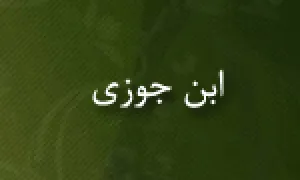 ابن جوزی